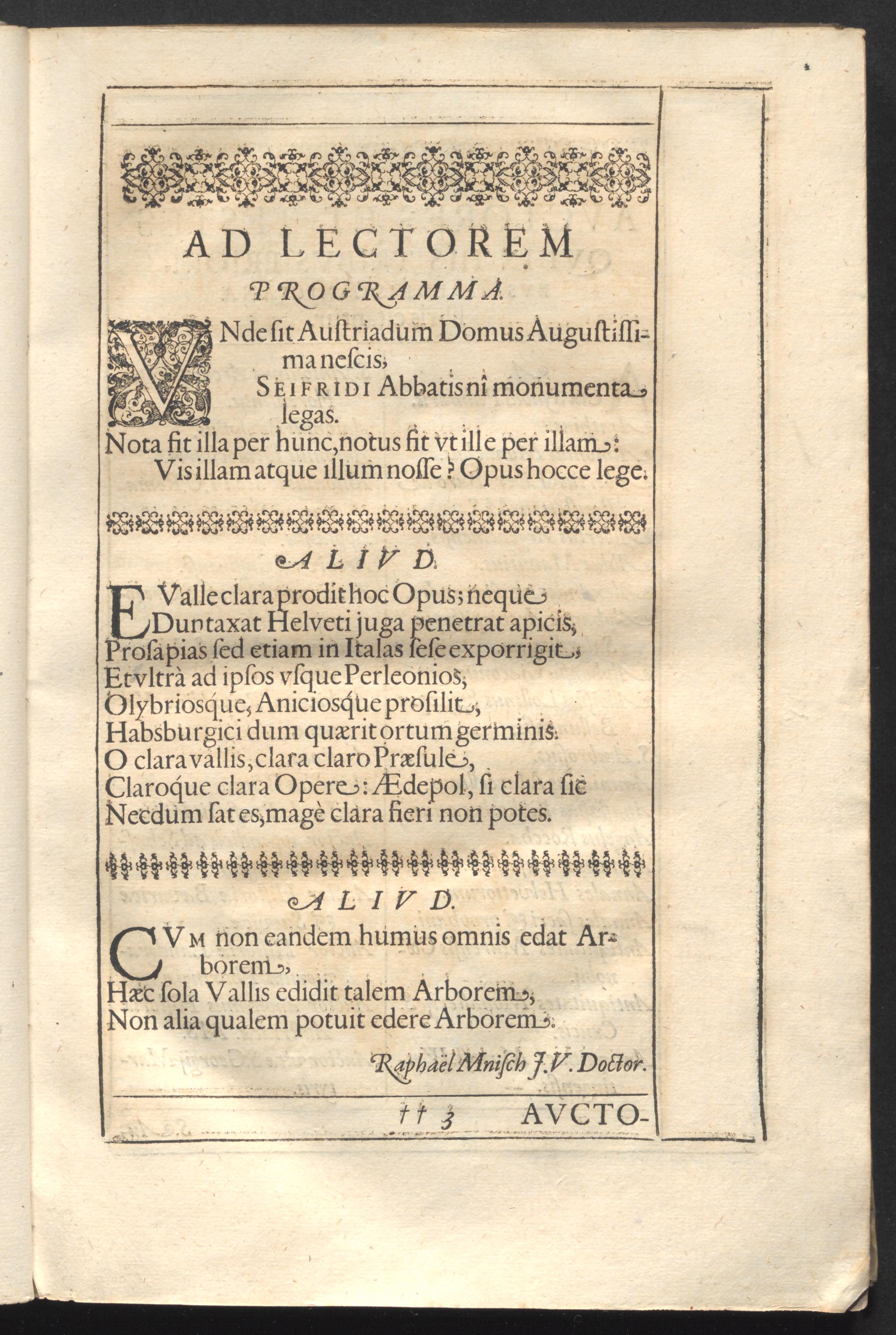 AD LECTOREM
PROGRAMMA.

VNde ſit Auſtriadum Domus Auguſtiſſima neſcis,
SEIFRIDI Abbatis nî monumenta legas.
Nota fit illa per hunc, notus fit vt ille per illam:
Vis illam atque illum noſſe? Opus hocce lege.

ALIVD.

E Valle clara prodit hoc Opus; neque
Duntaxat Helveti juga penetrat apicis,
Proſapias ſed etiam in Italas ſeſe exporrigit,
Et vltrà ad ipſos vſque Perleonios,
Olybriosque, Aniciosque proſilit,
Habsburgici dum quærit ortum germinis.
O clara vallis, clara claro Præſule,
Claroque clara Opere: Ædepol, ſi clara ſic
Necdum ſat es, magè clara fieri non potes.

ALIVD.

CVM non eandem humus omnis edat Arborem,
Hæc ſola Vallis edidit talem Arborem,
Non alia qualem potuit edere Arborem.

Raphaël Mniſch J.V. Doctor.

†† 3 AVCTO-